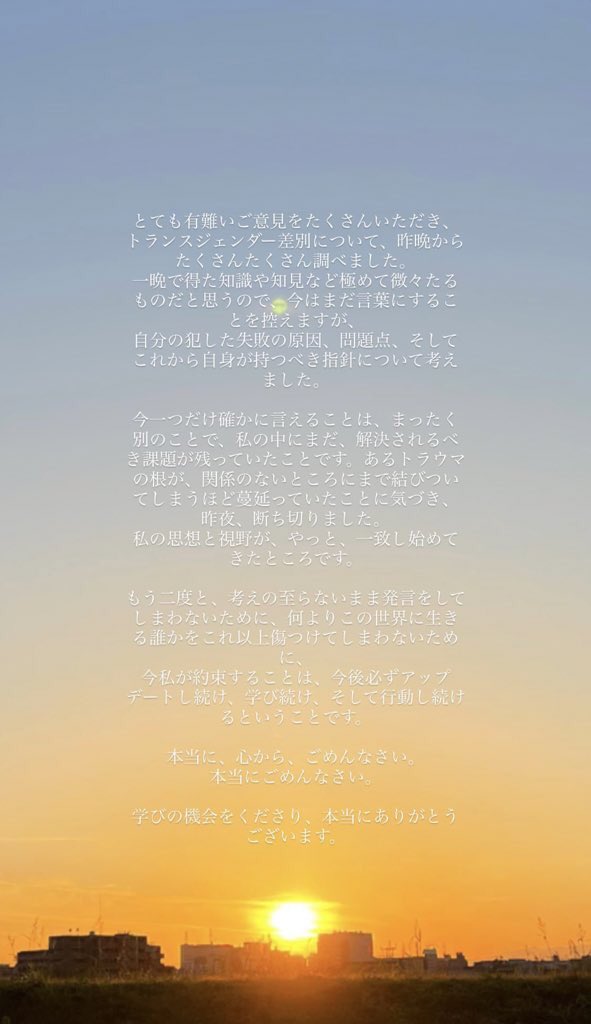 とても有難いご意見をたくさんいただき、トランスジェンダー差別について、昨晩からたくさんたくさん調べました。
一晩で得た知識や知見など極めて微々たるものだと思うので、今はまだ言葉にすることを控えますが、
自分の犯した失敗の原因、問題点、そしてこれから自身が持つべき指針について考えました。

今一つだけ確かに言えることは、まったく別のことで、私の中にまだ、解決されるべき課題が残っていたことです。あるトラウマの根が、関係のないところにまで結びついてしまうほど蔓延っていたことに気づき、昨夜、断ち切りました。
私の思想と視野が、やっと、一致し始めてきたところです。

もう二度と、考えの至らないまま発言をしてしまわないために、何よりこの世界に生きる誰かをこれ以上傷つけてしまわないために、
今私が約束することは、今後必ずアップデートし続け、学び続け、そして行動し続けるということです。

本当に、心から、ごめんなさい。
本当にごめんなさい。

学びの機会をくださり、本当にありがとうございます。